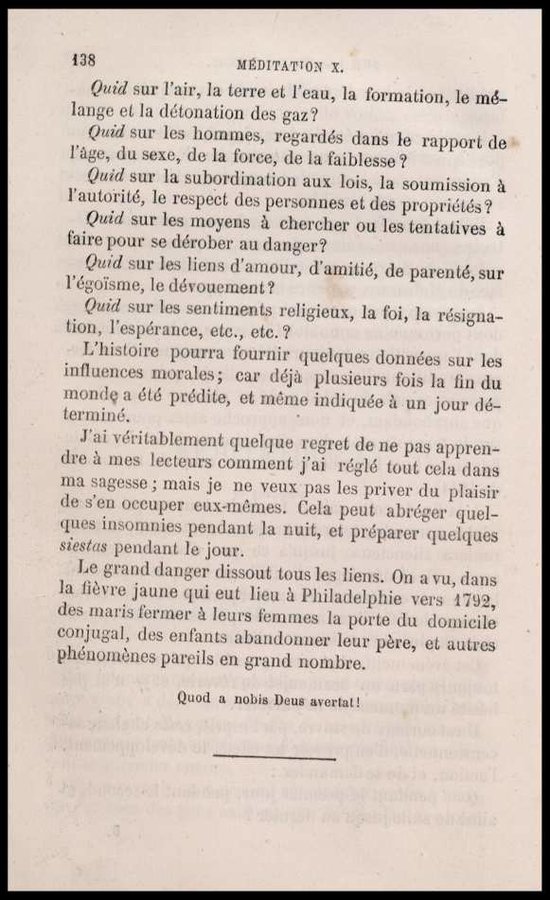 138 MÉDITATION X.

Quid sur l'air, la terre et l'eau, la formation, le mélange et la détonation des gaz?

Quid sur les hommes, regardés dans le rapport de l'âge, du sexe, de la force, de la faiblesse?

Quid sur la subordination aux lois, la soumission à l'autorité, le respect des personnes et des propriétés?

Quid sur les moyens à chercher ou les tentatives à faire pour se dérober au danger?

Quid sur les liens d'amour, d'amitié, de parenté, sur l'égoïsme, le dévouement?

Quid sur les sentiments religieux, la foi, la résignation, l'espérance, etc., etc.?

L'histoire pourra fournir quelques données sur les influences morales; car déjà plusieurs fois la fin du monde a été prédite, et même indiquée à un jour déterminé.

J'ai véritablement quelque regret de ne pas apprendre à mes lecteurs comment j'ai réglé tout cela dans ma sagesse; mais je ne veux pas les priver du plaisir de s'en occuper eux-mêmes. Cela peut abréger quelques insomnies pendant la nuit, et préparer quelques siestas pendant le jour.

Le grand danger dissout tous les liens. On a vu, dans la fièvre jaune qui eut lieu à Philadelphie vers 1792, des maris fermer à leurs femmes la porte du domicile conjugal, des enfants abandonner leur père, et autres phénomènes pareils en grand nombre.

Quod a nobis Deus avertat!